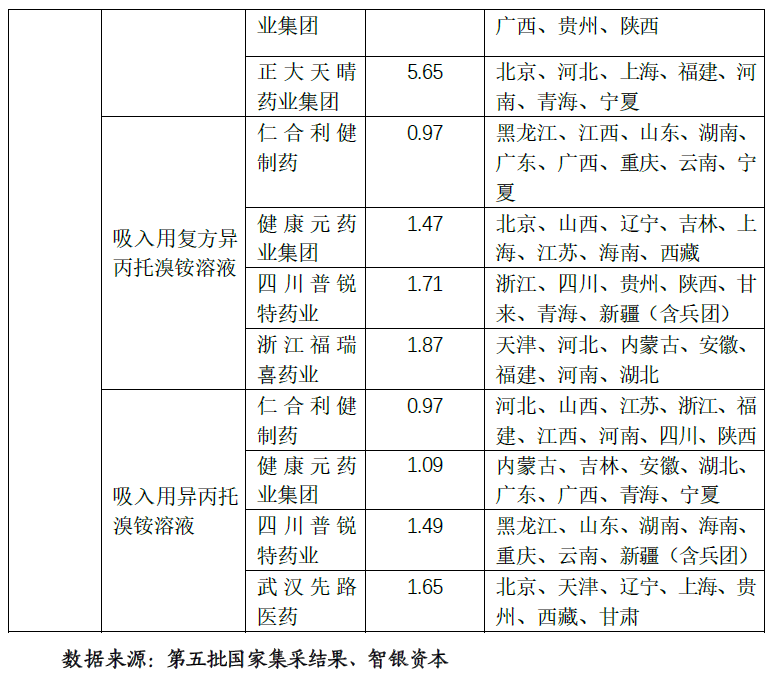 |  |  | 业集团 |  | 广西、贵州、陕西 |
|---|---|---|---|---|
|  |  | 正大天晴药业集团 | 5.65 | 北京、河北、上海、福建、河南、青海、宁夏 |
|  | 吸入用复方异丙托溴铵溶液 | 仁合利健制药 | 0.97 | 黑龙江、江西、山东、湖南、广东、广西、重庆、云南、宁夏 |
|  |  | 健康元药业集团 | 1.47 | 北京、山西、辽宁、吉林、上海、江苏、海南、西藏 |
|  |  | 四川普锐特药业 | 1.71 | 浙江、四川、贵州、陕西、甘来、青海、新疆（含兵团） |
|  |  | 浙江福瑞喜药业 | 1.87 | 天津、河北、内蒙古、安徽、福建、河南、湖北 |
|  | 吸入用异丙托溴铵溶液 | 仁合利健制药 | 0.97 | 河北、山西、江苏、浙江、福建、江西、河南、四川、陕西 |
|  |  | 健康元药业集团 | 1.09 | 内蒙古、吉林、安徽、湖北、广东、广西、青海、宁夏 |
|  |  | 四川普锐特药业 | 1.49 | 黑龙江、山东、湖南、海南、重庆、云南、新疆（含兵团） |
|  |  | 武汉先路医药 | 1.65 | 北京、天津、辽宁、上海、贵州、西藏、甘肃 |

数据来源：第五批国家集采结果、智银资本